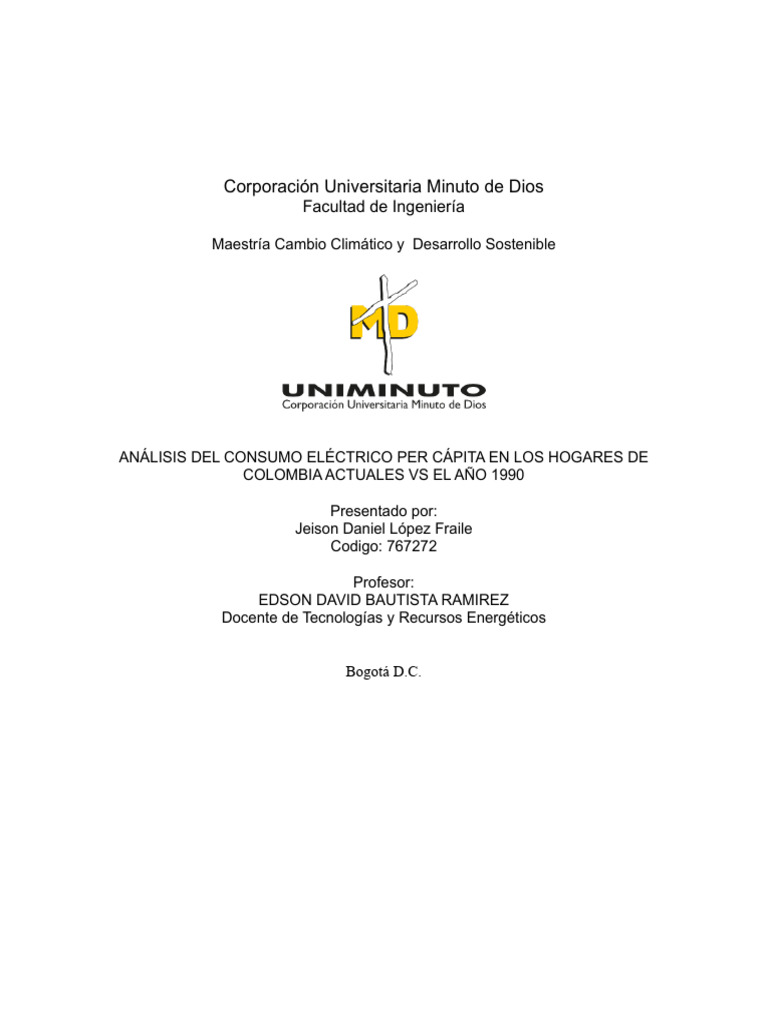 Corporación Universitaria Minuto de Dios
Facultad de Ingeniería

Maestría Cambio Climático y Desarrollo Sostenible

MD
UNIMINUTO
Corporación Universitaria Minuto de Dios

ANÁLISIS DEL CONSUMO ELÉCTRICO PER CÁPITA EN LOS HOGARES DE COLOMBIA ACTUALES VS EL AÑO 1990

Presentado por:
Jeison Daniel López Fraile
Codigo: 767272

Profesor:
EDSON DAVID BAUTISTA RAMIREZ
Docente de Tecnologías y Recursos Energéticos

Bogotá D.C.